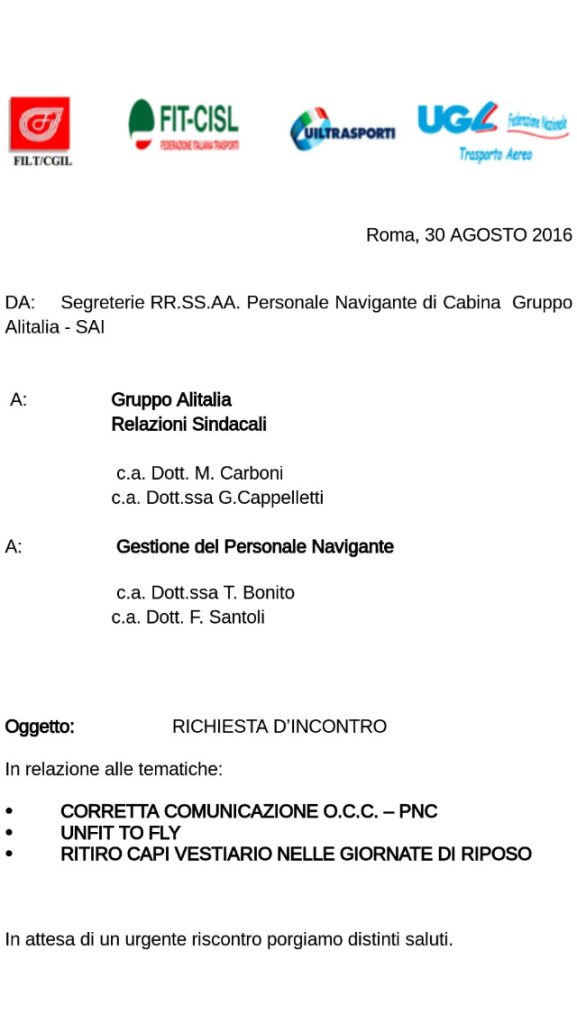 FILT/CGIL

FIT-CISL
FEDERAZIONE ITALIANA TRASPORTI

UILTRASPORTI

UGL Federazione Nazionale
Trasporto Aereo

Roma, 30 AGOSTO 2016

DA: Segreterie RR.SS.AA. Personale Navigante di Cabina Gruppo Alitalia - SAI

A: Gruppo Alitalia
Relazioni Sindacali

c.a. Dott. M. Carboni
c.a. Dott.ssa G.Cappelletti

A: Gestione del Personale Navigante

c.a. Dott.ssa T. Bonito
c.a. Dott. F. Santoli

Oggetto: RICHIESTA D'INCONTRO

In relazione alle tematiche:

• CORRETTA COMUNICAZIONE O.C.C. – PNC
• UNFIT TO FLY
• RITIRO CAPI VESTIARIO NELLE GIORNATE DI RIPOSO

In attesa di un urgente riscontro porgiamo distinti saluti.